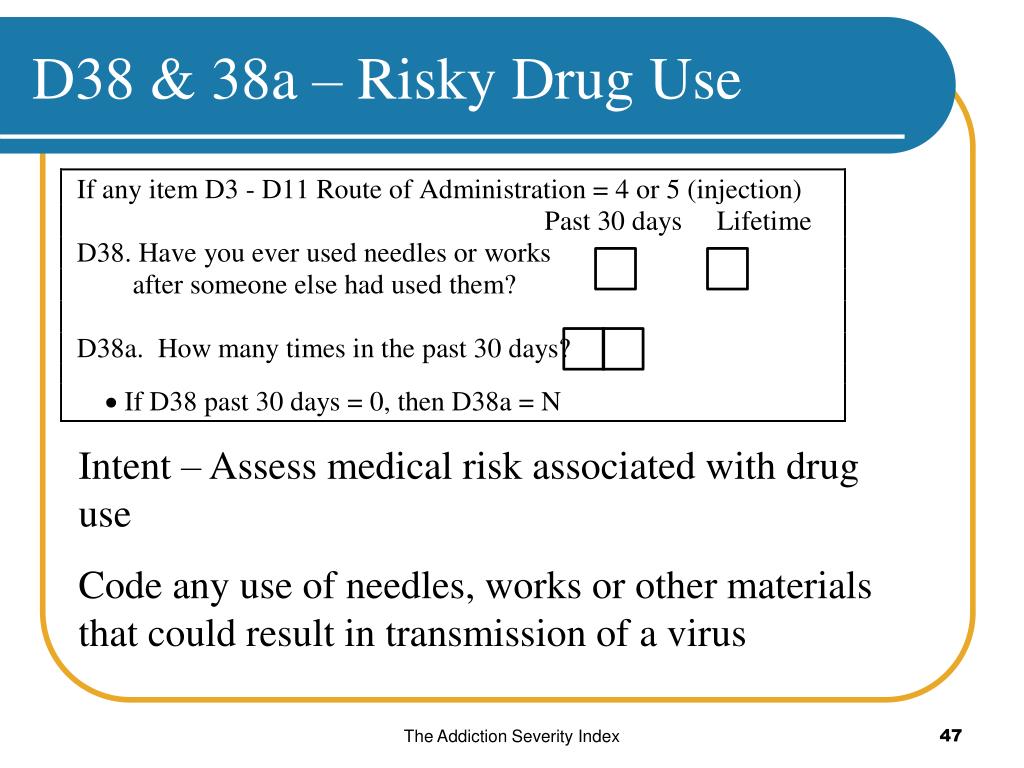 D38 & 38a – Risky Drug Use

If any item D3 - D11 Route of Administration = 4 or 5 (injection)

Past 30 days Lifetime

D38. Have you ever used needles or works after someone else had used them?

D38a. How many times in the past 30 days?

• If D38 past 30 days = 0, then D38a = N

Intent – Assess medical risk associated with drug use

Code any use of needles, works or other materials that could result in transmission of a virus

The Addiction Severity Index

47